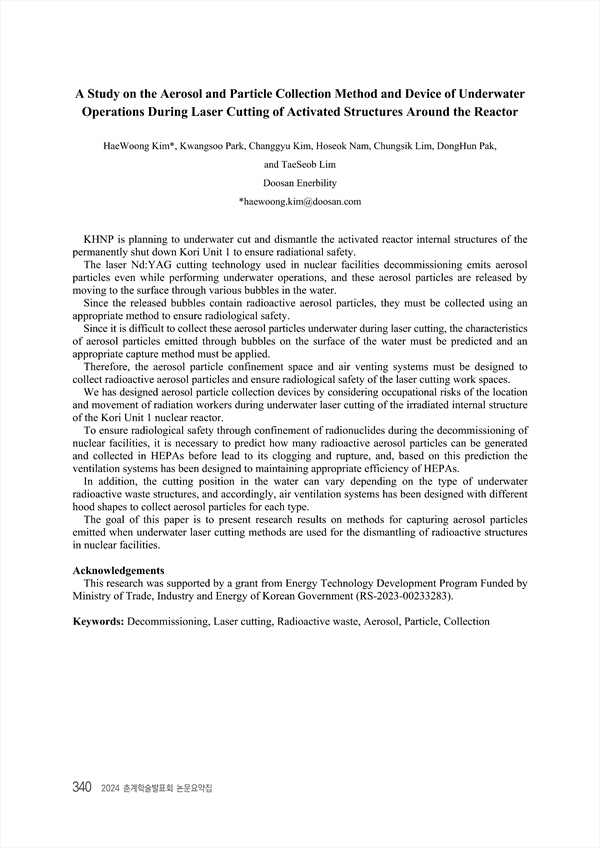 A Study on the Aerosol and Particle Collection Method and Device of Underwater Operations During Laser Cutting of Activated Structures Around the Reactor

HaeWoong Kim*, Kwangsoo Park, Changgyu Kim, Hoseok Nam, Chungsik Lim, DongHun Pak, and TaeSeob Lim

Doosan Enerbility

*haewoong.kim@doosan.com

KHNP is planning to underwater cut and dismantle the activated reactor internal structures of the permanently shut down Kori Unit 1 to ensure radiational safety.

The laser Nd:YAG cutting technology used in nuclear facilities decommissioning emits aerosol particles even while performing underwater operations, and these aerosol particles are released by moving to the surface through various bubbles in the water.

Since the released bubbles contain radioactive aerosol particles, they must be collected using an appropriate method to ensure radiological safety.

Since it is difficult to collect these aerosol particles underwater during laser cutting, the characteristics of aerosol particles emitted through bubbles on the surface of the water must be predicted and an appropriate capture method must be applied.

Therefore, the aerosol particle confinement space and air venting systems must be designed to collect radioactive aerosol particles and ensure radiological safety of the laser cutting work spaces.

We has designed aerosol particle collection devices by considering occupational risks of the location and movement of radiation workers during underwater laser cutting of the irradiated internal structure of the Kori Unit 1 nuclear reactor.

To ensure radiological safety through confinement of radionuclides during the decommissioning of nuclear facilities, it is necessary to predict how many radioactive aerosol particles can be generated and collected in HEPAs before lead to its clogging and rupture, and, based on this prediction the ventilation systems has been designed to maintaining appropriate efficiency of HEPAs.

In addition, the cutting position in the water can vary depending on the type of underwater radioactive waste structures, and accordingly, air ventilation systems has been designed with different hood shapes to collect aerosol particles for each type.

The goal of this paper is to present research results on methods for capturing aerosol particles emitted when underwater laser cutting methods are used for the dismantling of radioactive structures in nuclear facilities.

Acknowledgements

This research was supported by a grant from Energy Technology Development Program Funded by Ministry of Trade, Industry and Energy of Korean Government (RS-2023-00233283).

Keywords: Decommissioning, Laser cutting, Radioactive waste, Aerosol, Particle, Collection

340 2024 춘계학술발표회 논문요약집